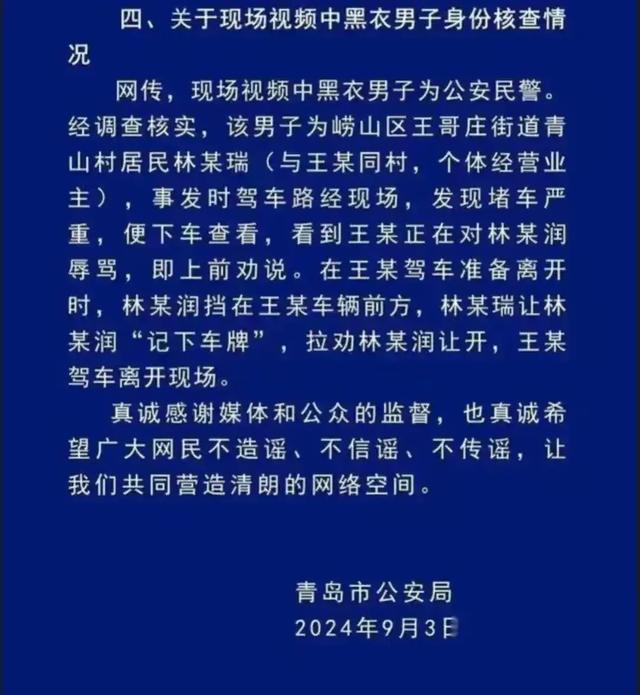 四、关于现场视频中黑衣男子身份核查情况

网传，现场视频中黑衣男子为公安民警。经调查核实，该男子为崂山区王哥庄街道青山村居民林某瑞（与王某同村，个体经营业主），事发时驾车路经现场，发现堵车严重，便下车查看，看到王某正在对林某润辱骂，即上前劝说。在王某驾车准备离开时，林某润挡在王某车辆前方，林某瑞让林某润“记下车牌”，拉劝林某润让开，王某驾车离开现场。

真诚感谢媒体和公众的监督，也真诚希望广大网民不造谣、不信谣、不传谣，让我们共同营造清朗的网络空间。

青岛市公安局
2024年9月3日